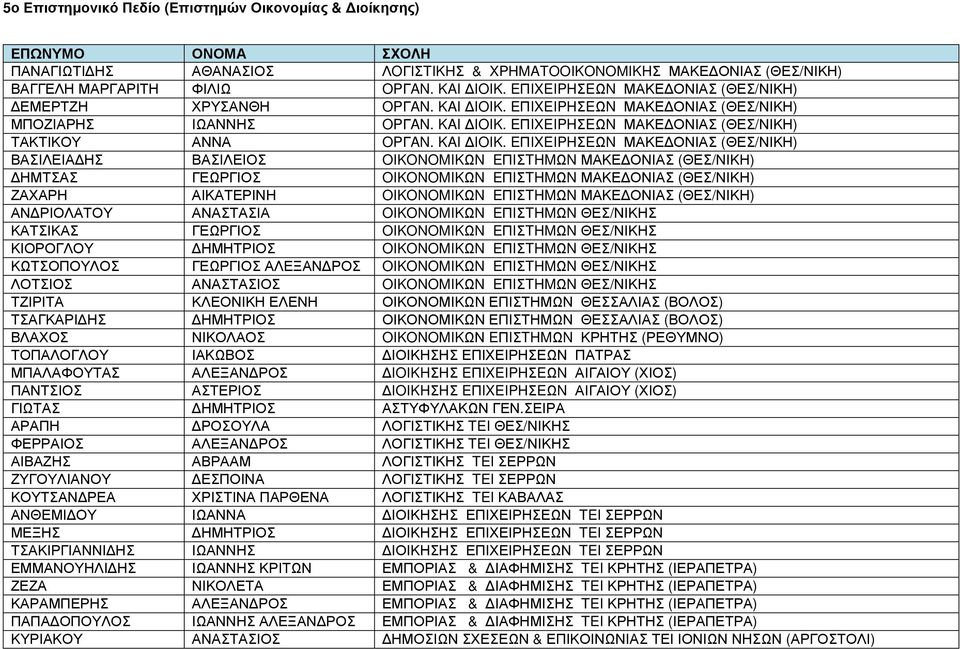 5ο Επιστημονικό Πεδίο (Επιστημών Οικονομίας & Διοίκησης)

| ΕΠΩΝΥΜΟ | ΟΝΟΜΑ | ΣΧΟΛΗ |
|---|---|---|
| ΠΑΝΑΓΙΩΤΙΔΗΣ | ΑΘΑΝΑΣΙΟΣ | ΛΟΓΙΣΤΙΚΗΣ & ΧΡΗΜΑΤΟΟΙΚΟΝΟΜΙΚΗΣ ΜΑΚΕΔΟΝΙΑΣ (ΘΕΣ/ΝΙΚΗ) |
| ΒΑΓΓΕΛΗ ΜΑΡΓΑΡΙΤΗ | ΦΙΛΙΩ | ΟΡΓΑΝ. ΚΑΙ ΔΙΟΙΚ. ΕΠΙΧΕΙΡΗΣΕΩΝ ΜΑΚΕΔΟΝΙΑΣ (ΘΕΣ/ΝΙΚΗ) |
| ΔΕΜΕΡΤΖΗ | ΧΡΥΣΑΝΘΗ | ΟΡΓΑΝ. ΚΑΙ ΔΙΟΙΚ. ΕΠΙΧΕΙΡΗΣΕΩΝ ΜΑΚΕΔΟΝΙΑΣ (ΘΕΣ/ΝΙΚΗ) |
| ΜΠΟΖΙΑΡΗΣ | ΙΩΑΝΝΗΣ | ΟΡΓΑΝ. ΚΑΙ ΔΙΟΙΚ. ΕΠΙΧΕΙΡΗΣΕΩΝ ΜΑΚΕΔΟΝΙΑΣ (ΘΕΣ/ΝΙΚΗ) |
| ΤΑΚΤΙΚΟΥ | ΑΝΝΑ | ΟΡΓΑΝ. ΚΑΙ ΔΙΟΙΚ. ΕΠΙΧΕΙΡΗΣΕΩΝ ΜΑΚΕΔΟΝΙΑΣ (ΘΕΣ/ΝΙΚΗ) |
| ΒΑΣΙΛΕΙΑΔΗΣ | ΒΑΣΙΛΕΙΟΣ | ΟΙΚΟΝΟΜΙΚΩΝ ΕΠΙΣΤΗΜΩΝ ΜΑΚΕΔΟΝΙΑΣ (ΘΕΣ/ΝΙΚΗ) |
| ΔΗΜΤΣΑΣ | ΓΕΩΡΓΙΟΣ | ΟΙΚΟΝΟΜΙΚΩΝ ΕΠΙΣΤΗΜΩΝ ΜΑΚΕΔΟΝΙΑΣ (ΘΕΣ/ΝΙΚΗ) |
| ΖΑΧΑΡΗ | ΑΙΚΑΤΕΡΙΝΗ | ΟΙΚΟΝΟΜΙΚΩΝ ΕΠΙΣΤΗΜΩΝ ΜΑΚΕΔΟΝΙΑΣ (ΘΕΣ/ΝΙΚΗ) |
| ΑΝΔΡΙΟΛΑΤΟΥ | ΑΝΑΣΤΑΣΙΑ | ΟΙΚΟΝΟΜΙΚΩΝ ΕΠΙΣΤΗΜΩΝ ΘΕΣ/ΝΙΚΗΣ |
| ΚΑΤΣΙΚΑΣ | ΓΕΩΡΓΙΟΣ | ΟΙΚΟΝΟΜΙΚΩΝ ΕΠΙΣΤΗΜΩΝ ΘΕΣ/ΝΙΚΗΣ |
| ΚΙΟΡΟΓΛΟΥ | ΔΗΜΗΤΡΙΟΣ | ΟΙΚΟΝΟΜΙΚΩΝ ΕΠΙΣΤΗΜΩΝ ΘΕΣ/ΝΙΚΗΣ |
| ΚΩΤΣΟΠΟΥΛΟΣ | ΓΕΩΡΓΙΟΣ ΑΛΕΞΑΝΔΡΟΣ | ΟΙΚΟΝΟΜΙΚΩΝ ΕΠΙΣΤΗΜΩΝ ΘΕΣ/ΝΙΚΗΣ |
| ΛΟΤΣΙΟΣ | ΑΝΑΣΤΑΣΙΟΣ | ΟΙΚΟΝΟΜΙΚΩΝ ΕΠΙΣΤΗΜΩΝ ΘΕΣ/ΝΙΚΗΣ |
| ΤΖΙΡΙΤΑ | ΚΛΕΟΝΙΚΗ ΕΛΕΝΗ | ΟΙΚΟΝΟΜΙΚΩΝ ΕΠΙΣΤΗΜΩΝ ΘΕΣΣΑΛΙΑΣ (ΒΟΛΟΣ) |
| ΤΣΑΓΚΑΡΙΔΗΣ | ΔΗΜΗΤΡΙΟΣ | ΟΙΚΟΝΟΜΙΚΩΝ ΕΠΙΣΤΗΜΩΝ ΘΕΣΣΑΛΙΑΣ (ΒΟΛΟΣ) |
| ΒΛΑΧΟΣ | ΝΙΚΟΛΑΟΣ | ΟΙΚΟΝΟΜΙΚΩΝ ΕΠΙΣΤΗΜΩΝ ΚΡΗΤΗΣ (ΡΕΘΥΜΝΟ) |
| ΤΟΠΑΛΟΓΛΟΥ | ΙΑΚΩΒΟΣ | ΔΙΟΙΚΗΣΗΣ ΕΠΙΧΕΙΡΗΣΕΩΝ ΠΑΤΡΑΣ |
| ΜΠΑΛΑΦΟΥΤΑΣ | ΑΛΕΞΑΝΔΡΟΣ | ΔΙΟΙΚΗΣΗΣ ΕΠΙΧΕΙΡΗΣΕΩΝ ΑΙΓΑΙΟΥ (ΧΙΟΣ) |
| ΠΑΝΤΣΙΟΣ | ΑΣΤΕΡΙΟΣ | ΔΙΟΙΚΗΣΗΣ ΕΠΙΧΕΙΡΗΣΕΩΝ ΑΙΓΑΙΟΥ (ΧΙΟΣ) |
| ΓΙΩΤΑΣ | ΔΗΜΗΤΡΙΟΣ | ΑΣΤΥΦΥΛΑΚΩΝ ΓΕΝ.ΣΕΙΡΑ |
| ΑΡΑΠΗ | ΔΡΟΣΟΥΛΑ | ΛΟΓΙΣΤΙΚΗΣ ΤΕΙ ΘΕΣ/ΝΙΚΗΣ |
| ΦΕΡΡΑΙΟΣ | ΑΛΕΞΑΝΔΡΟΣ | ΛΟΓΙΣΤΙΚΗΣ ΤΕΙ ΘΕΣ/ΝΙΚΗΣ |
| ΑΙΒΑΖΗΣ | ΑΒΡΑΑΜ | ΛΟΓΙΣΤΙΚΗΣ ΤΕΙ ΣΕΡΡΩΝ |
| ΖΥΓΟΥΛΙΑΝΟΥ | ΔΕΣΠΟΙΝΑ | ΛΟΓΙΣΤΙΚΗΣ ΤΕΙ ΣΕΡΡΩΝ |
| ΚΟΥΤΣΑΝΔΡΕΑ | ΧΡΙΣΤΙΝΑ ΠΑΡΘΕΝΑ | ΛΟΓΙΣΤΙΚΗΣ ΤΕΙ ΚΑΒΑΛΑΣ |
| ΑΝΘΕΜΙΔΟΥ | ΙΩΑΝΝΑ | ΔΙΟΙΚΗΣΗΣ ΕΠΙΧΕΙΡΗΣΕΩΝ ΤΕΙ ΣΕΡΡΩΝ |
| ΜΕΞΗΣ | ΔΗΜΗΤΡΙΟΣ | ΔΙΟΙΚΗΣΗΣ ΕΠΙΧΕΙΡΗΣΕΩΝ ΤΕΙ ΣΕΡΡΩΝ |
| ΤΣΑΚΙΡΓΙΑΝΝΙΔΗΣ | ΙΩΑΝΝΗΣ | ΔΙΟΙΚΗΣΗΣ ΕΠΙΧΕΙΡΗΣΕΩΝ ΤΕΙ ΣΕΡΡΩΝ |
| ΕΜΜΑΝΟΥΗΛΙΔΗΣ | ΙΩΑΝΝΗΣ ΚΡΙΤΩΝ | ΕΜΠΟΡΙΑΣ & ΔΙΑΦΗΜΙΣΗΣ ΤΕΙ ΚΡΗΤΗΣ (ΙΕΡΑΠΕΤΡΑ) |
| ΖΕΖΑ | ΝΙΚΟΛΕΤΑ | ΕΜΠΟΡΙΑΣ & ΔΙΑΦΗΜΙΣΗΣ ΤΕΙ ΚΡΗΤΗΣ (ΙΕΡΑΠΕΤΡΑ) |
| ΚΑΡΑΜΠΕΡΗΣ | ΑΛΕΞΑΝΔΡΟΣ | ΕΜΠΟΡΙΑΣ & ΔΙΑΦΗΜΙΣΗΣ ΤΕΙ ΚΡΗΤΗΣ (ΙΕΡΑΠΕΤΡΑ) |
| ΠΑΠΑΔΟΠΟΥΛΟΣ | ΙΩΑΝΝΗΣ ΑΛΕΞΑΝΔΡΟΣ | ΕΜΠΟΡΙΑΣ & ΔΙΑΦΗΜΙΣΗΣ ΤΕΙ ΚΡΗΤΗΣ (ΙΕΡΑΠΕΤΡΑ) |
| ΚΥΡΙΑΚΟΥ | ΑΝΑΣΤΑΣΙΟΣ | ΔΗΜΟΣΙΩΝ ΣΧΕΣΕΩΝ & ΕΠΙΚΟΙΝΩΝΙΑΣ ΤΕΙ ΙΟΝΙΩΝ ΝΗΣΩΝ (ΑΡΓΟΣΤΟΛΙ) |